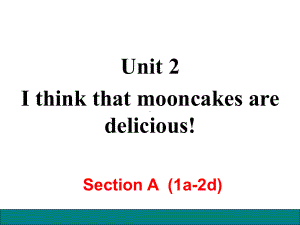 Unit 2
I think that mooncakes are delicious!

Section A (1a-2d)